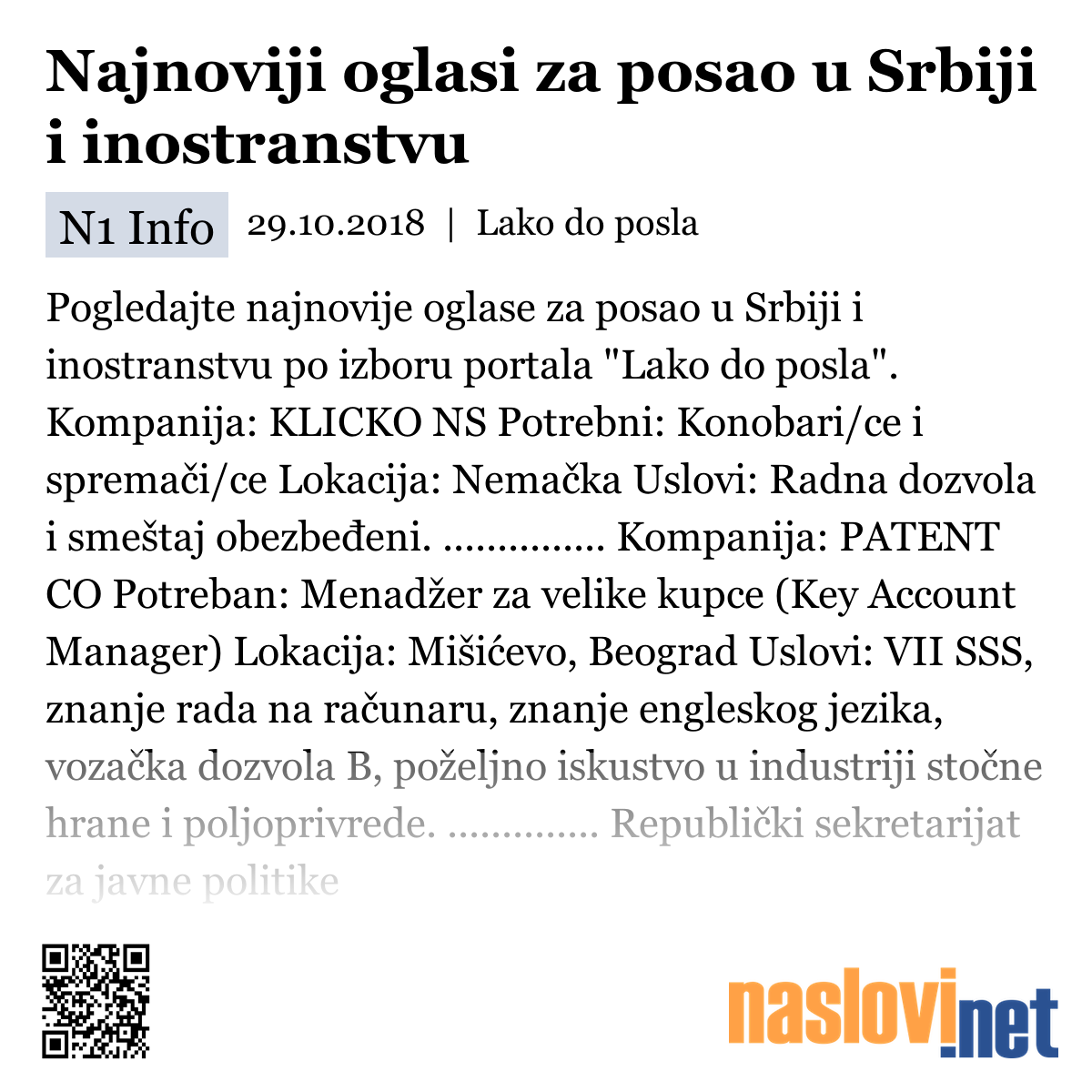 Najnoviji oglasi za posao u Srbiji i inostranstvu

N1 Info 29.10.2018 | Lako do posla

Pogledajte najnovije oglase za posao u Srbiji i inostranstvu po izboru portala "Lako do posla". Kompanija: KLICKO NS Potrebni: Konobari/ce i spremači/ce Lokacija: Nemačka Uslovi: Radna dozvola i smeštaj obezbeđeni. ............... Kompanija: PATENT CO Potreban: Menadžer za velike kupce (Key Account Manager) Lokacija: Mišićevo, Beograd Uslovi: VII SSS, znanje rada na računaru, znanje engleskog jezika, vozačka dozvola B, poželjno iskustvo u industriji stočne hrane i poljoprivrede. .............. Republički sekretarijat za javne politike

naslovi.net